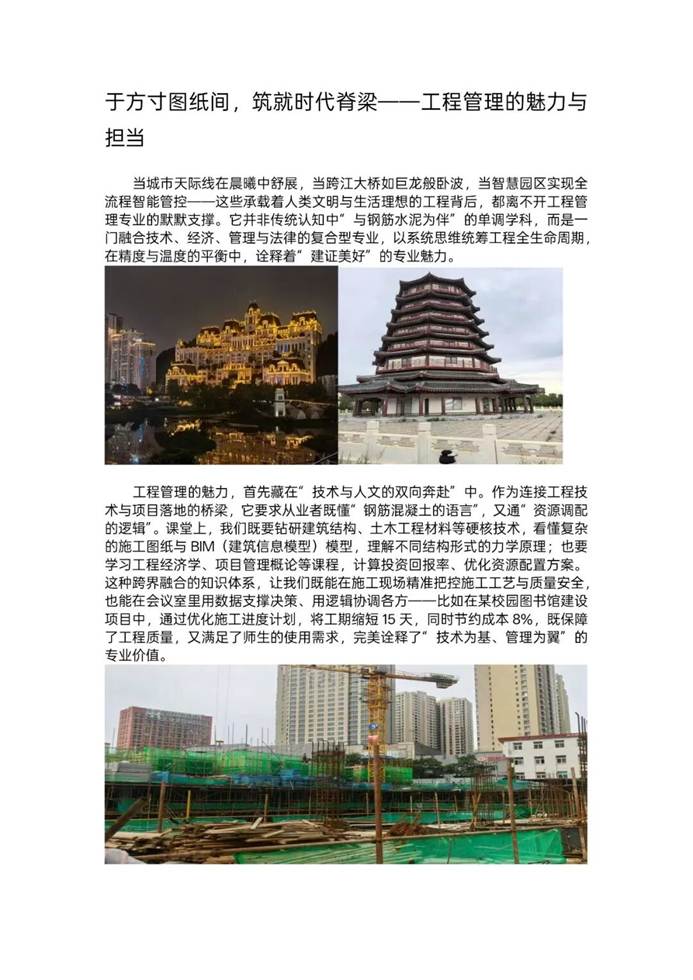 于方寸图纸间，筑就时代脊梁——工程管理的魅力与担当

当城市天际线在晨曦中舒展，当跨江大桥如巨龙般卧波，当智慧园区实现全流程智能管控——这些承载着人类文明与生活理想的工程背后，都离不开工程管理专业的默默支撑。它并非传统认知中“与钢筋水泥为伴”的单调学科，而是一门融合技术、经济、管理与法律的复合型专业，以系统思维统筹工程全生命周期，在精度与温度的平衡中，诠释着“建证美好”的专业魅力。

工程管理的魅力，首先藏在“技术与人文的双向奔赴”中。作为连接工程技术与项目落地的桥梁，它要求从业者既懂“钢筋混凝土的语言”，又通“资源调配的逻辑”。课堂上，我们既要钻研建筑结构、土木工程材料等硬核技术，看懂复杂的施工图纸与BIM（建筑信息模型）模型，理解不同结构形式的力学原理；也要学习工程经济学、项目管理概论等课程，计算投资回报率、优化资源配置方案。这种跨界融合的知识体系，让我们既能在施工现场精准把控施工工艺与质量安全，也能在会议室里用数据支撑决策、用逻辑协调各方——比如在某校园图书馆建设项目中，通过优化施工进度计划，将工期缩短15天，同时节约成本8%，既保障了工程质量，又满足了师生的使用需求，完美诠释了“技术为基、管理为翼”的专业价值。